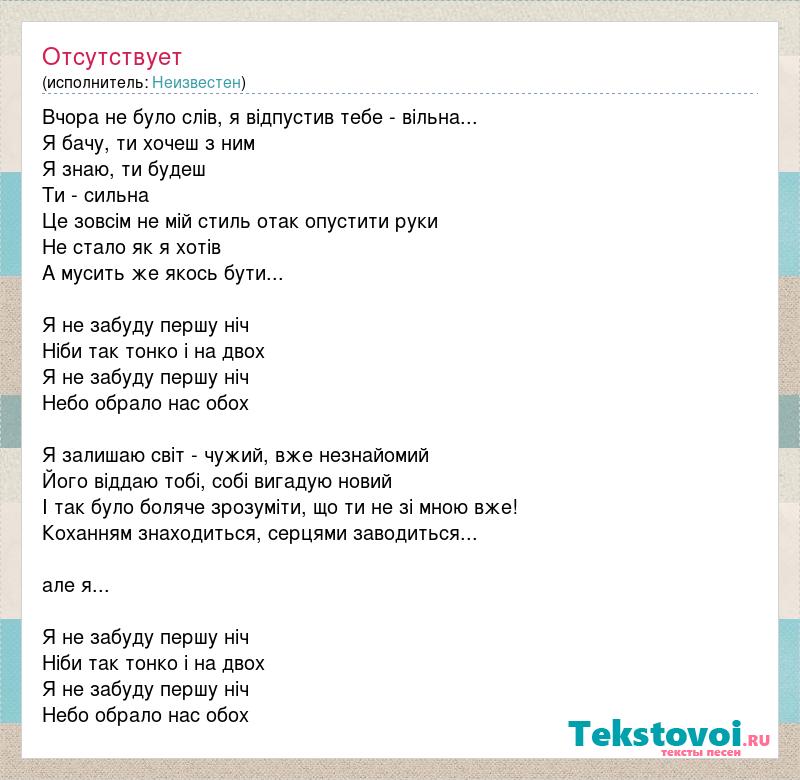 Отсутствует
(исполнитель: Неизвестен)

Вчора не було слів, я відпустив тебе - вільна...
Я бачу, ти хочеш з ним
Я знаю, ти будеш
Ти - сильна
Це зовсім не мій стиль отак опустити руки
Не стало як я хотів
А мусить же якось бути...

Я не забуду першу ніч
Ніби так тонко і на двох
Я не забуду першу ніч
Небо обрало нас обох

Я залишаю світ - чужий, вже незнайомий
Його віддаю тобі, собі вигадую новий
І так було боляче зрозуміти, що ти не зі мною вже!
Коханням знаходиться, серцями заводиться...

але я...

Я не забуду першу ніч
Ніби так тонко і на двох
Я не забуду першу ніч
Небо обрало нас обох

Tekstovoi.RU
тексты песен